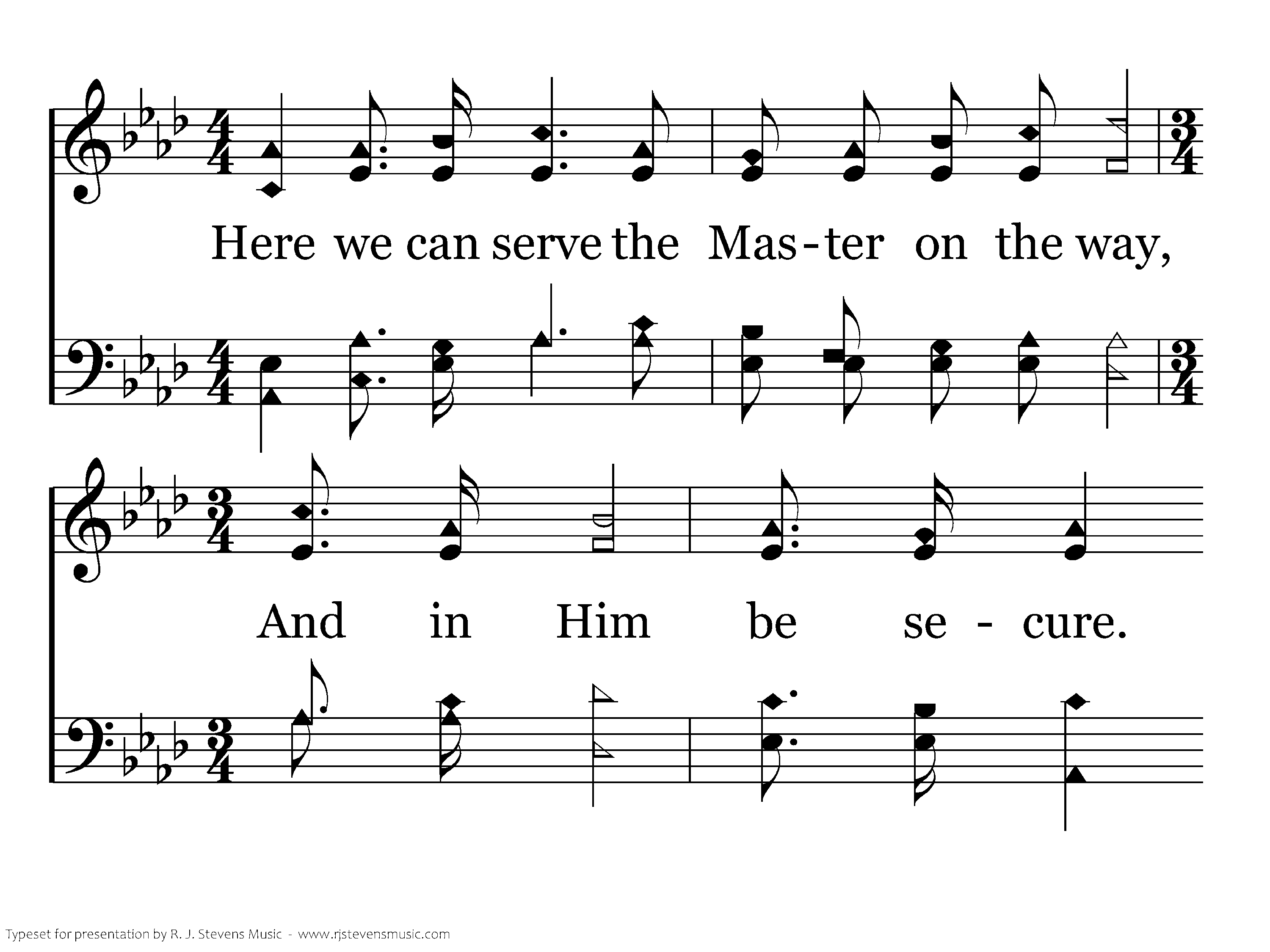 Here we can serve the Mas-ter on the way,

And in Him be se - cure.

Typeset for presentation by R. J. Stevens Music - www.rjstevensmusic.com